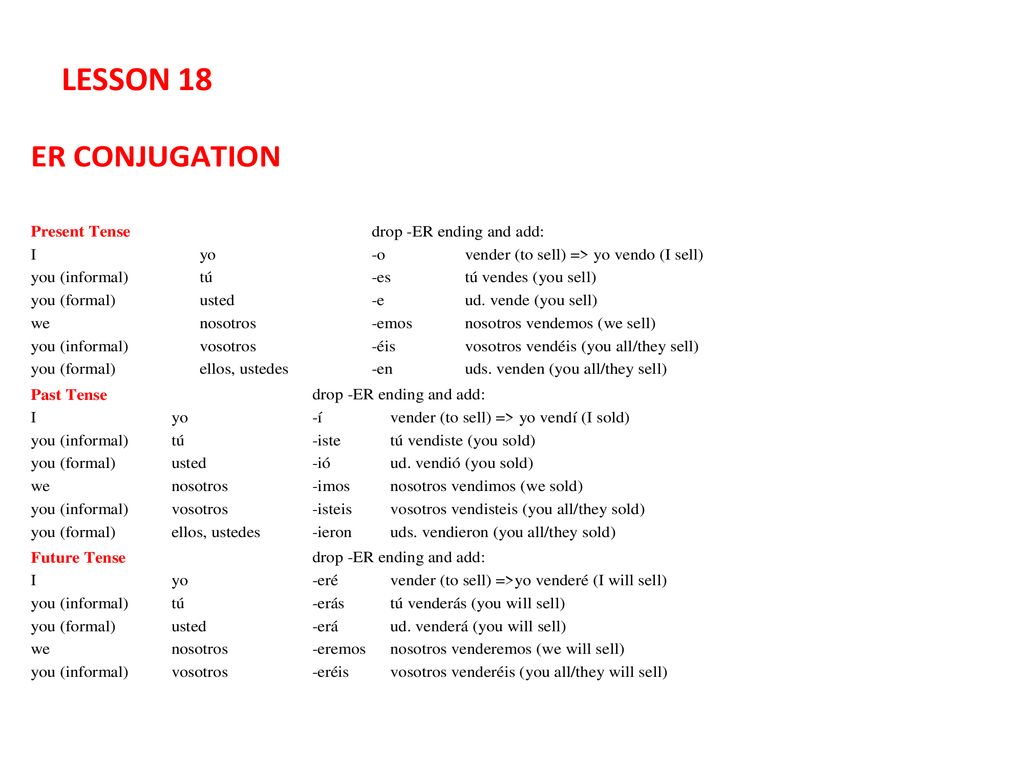 LESSON 18

ER CONJUGATION

| Present Tense | | drop -ER ending and add: | |
|---|---|---|---|
| I | yo | -o | vender (to sell) => yo vendo (I sell) |
| you (informal) | tú | -es | tú vendes (you sell) |
| you (formal) | usted | -e | ud. vende (you sell) |
| we | nosotros | -emos | nosotros vendemos (we sell) |
| you (informal) | vosotros | -éis | vosotros vendéis (you all/they sell) |
| you (formal) | ellos, ustedes | -en | uds. venden (you all/they sell) |

| Past Tense | | drop -ER ending and add: | |
|---|---|---|---|
| I | yo | -í | vender (to sell) => yo vendí (I sold) |
| you (informal) | tú | -iste | tú vendiste (you sold) |
| you (formal) | usted | -ió | ud. vendió (you sold) |
| we | nosotros | -imos | nosotros vendimos (we sold) |
| you (informal) | vosotros | -isteis | vosotros vendisteis (you all/they sold) |
| you (formal) | ellos, ustedes | -ieron | uds. vendieron (you all/they sold) |

| Future Tense | | drop -ER ending and add: | |
|---|---|---|---|
| I | yo | -eré | vender (to sell) =>yo venderé (I will sell) |
| you (informal) | tú | -erás | tú venderás (you will sell) |
| you (formal) | usted | -erá | ud. venderá (you will sell) |
| we | nosotros | -eremos | nosotros venderemos (we will sell) |
| you (informal) | vosotros | -eréis | vosotros venderéis (you all/they will sell) |